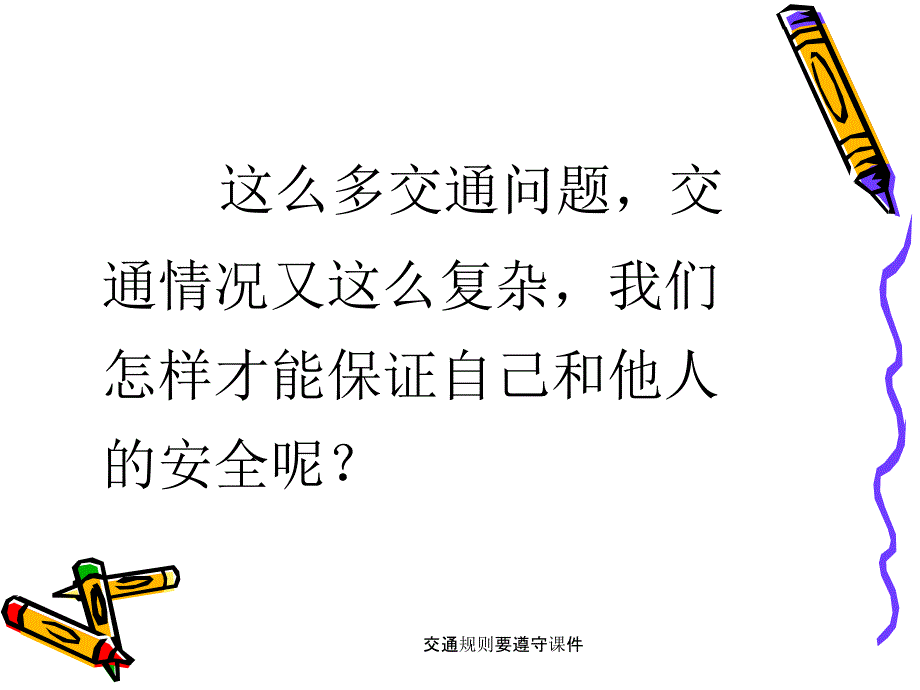 这么多交通问题，交通情况又这么复杂，我们怎样才能保证自己和他人的安全呢？

交通规则要遵守课件